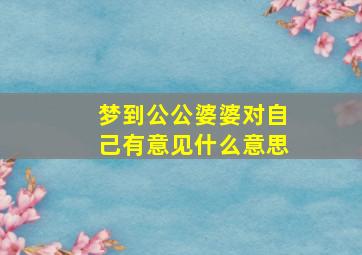 梦到公公婆婆对自己有意见什么意思